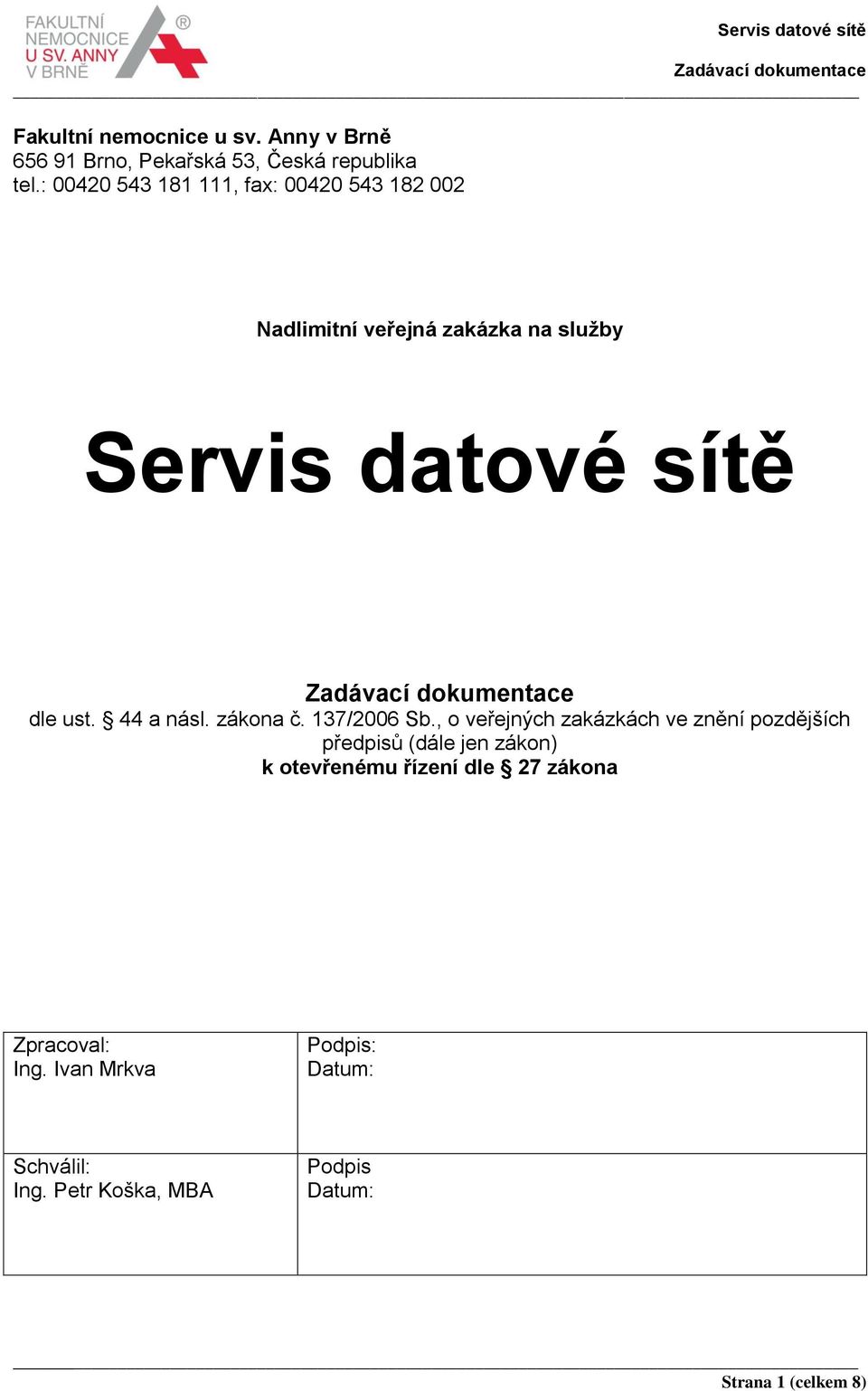 FAKULTNÍ NEMOCNICE U SV. ANNY V BRNĚ ®

Servis datové sítě

Zadávací dokumentace

Fakultní nemocnice u sv. Anny v Brně
656 91 Brno, Pekařská 53, Česká republika
tel.: 00420 543 181 111, fax: 00420 543 182 002

Nadlimitní veřejná zakázka na služby

Servis datové sítě

Zadávací dokumentace
dle ust. § 44 a násl. zákona č. 137/2006 Sb., o veřejných zakázkách ve znění pozdějších předpisů (dále jen zákon)
k otevřenému řízení dle § 27 zákona

| Zpracoval: Ing. Ivan Mrkva | Podpis: Datum: |
|---|---|
| Schválil: Ing. Petr Koška, MBA | Podpis Datum: |

Strana 1 (celkem 8)